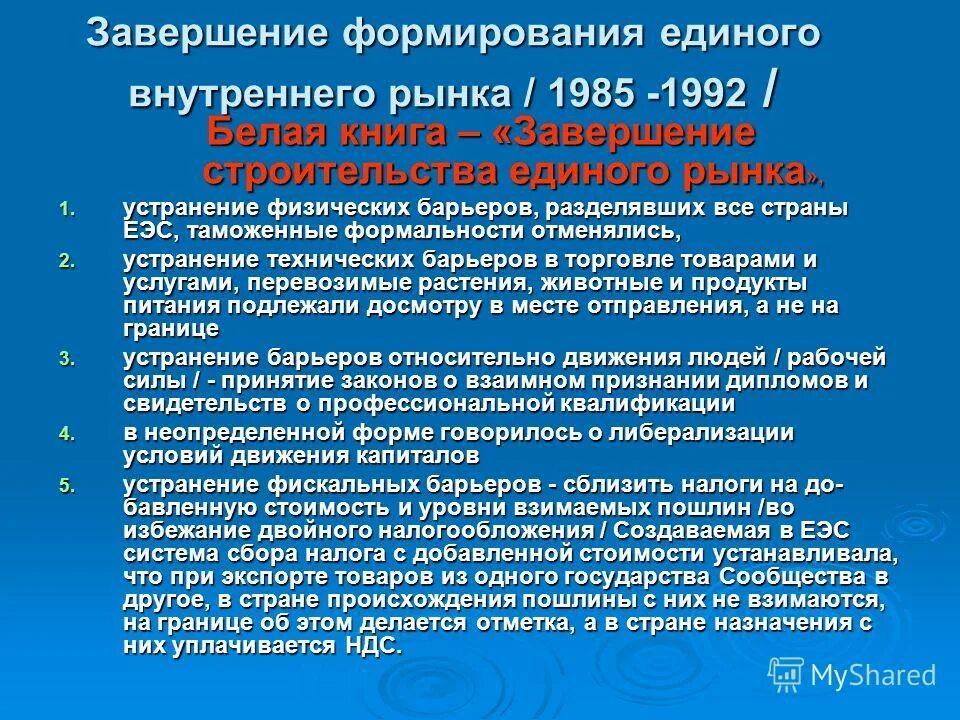 Завершение формирования единого внутреннего рынка / 1985 -1992 /

Белая книга – «Завершение строительства единого рынка»,

1. устранение физических барьеров, разделявших все страны ЕЭС, таможенные формальности отменялись,
2. устранение технических барьеров в торговле товарами и услугами, перевозимые растения, животные и продукты питания подлежали досмотру в месте отправления, а не на границе
3. устранение барьеров относительно движения людей / рабочей силы / - принятие законов о взаимном признании дипломов и свидетельств о профессиональной квалификации
4. в неопределенной форме говорилось о либерализации условий движения капиталов
5. устранение фискальных барьеров - сблизить налоги на добавленную стоимость и уровни взимаемых пошлин /во избежание двойного налогообложения / Создаваемая в ЕЭС система сбора налога с добавленной стоимости устанавливала, что при экспорте товаров из одного государства Сообщества в другое, в стране происхождения пошлины с них не взимаются, на границе об этом делается отметка, а в стране назначения с них уплачивается НДС.

MyShared